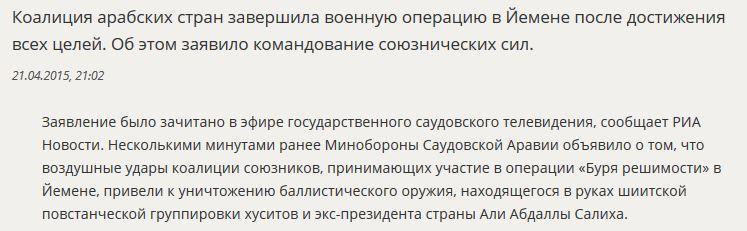 Коалиция арабских стран завершила военную операцию в Йемене после достижения всех целей. Об этом заявило командование союзнических сил.

21.04.2015, 21:02

Заявление было зачитано в эфире государственного саудовского телевидения, сообщает РИА Новости. Несколькими минутами ранее Минобороны Саудовской Аравии объявило о том, что воздушные удары коалиции союзников, принимающих участие в операции «Буря решимости» в Йемене, привели к уничтожению баллистического оружия, находящегося в руках шиитской повстанческой группировки хуситов и экс-президента страны Али Абдаллы Салиха.